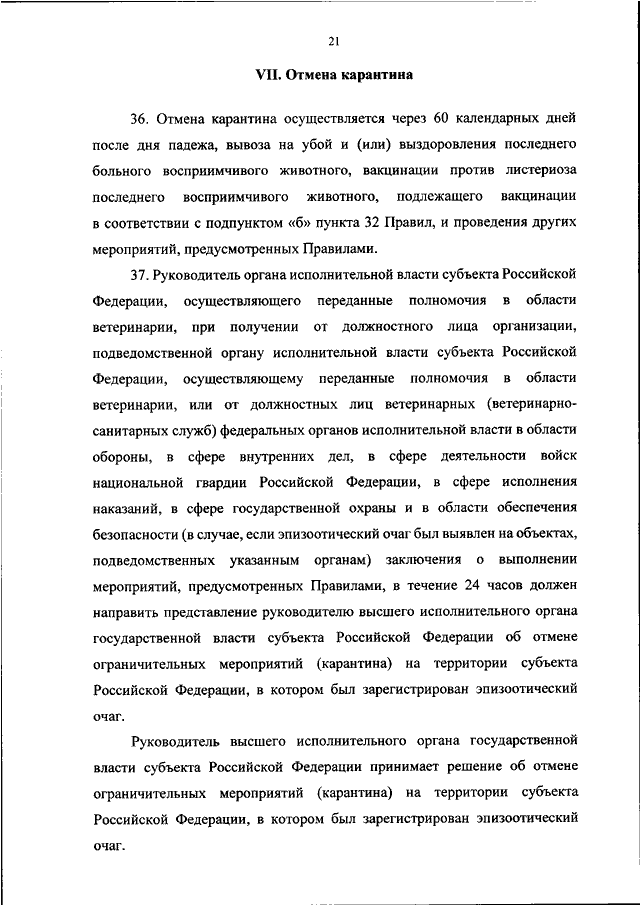 21

VII. Отмена карантина

36. Отмена карантина осуществляется через 60 календарных дней после дня падежа, вывоза на убой и (или) выздоровления последнего больного восприимчивого животного, вакцинации против листериоза последнего восприимчивого животного, подлежащего вакцинации в соответствии с подпунктом «б» пункта 32 Правил, и проведения других мероприятий, предусмотренных Правилами.

37. Руководитель органа исполнительной власти субъекта Российской Федерации, осуществляющего переданные полномочия в области ветеринарии, при получении от должностного лица организации, подведомственной органу исполнительной власти субъекта Российской Федерации, осуществляющему переданные полномочия в области ветеринарии, или от должностных лиц ветеринарных (ветеринарно-санитарных служб) федеральных органов исполнительной власти в области обороны, в сфере внутренних дел, в сфере деятельности войск национальной гвардии Российской Федерации, в сфере исполнения наказаний, в сфере государственной охраны и в области обеспечения безопасности (в случае, если эпизоотический очаг был выявлен на объектах, подведомственных указанным органам) заключения о выполнении мероприятий, предусмотренных Правилами, в течение 24 часов должен направить представление руководителю высшего исполнительного органа государственной власти субъекта Российской Федерации об отмене ограничительных мероприятий (карантина) на территории субъекта Российской Федерации, в котором был зарегистрирован эпизоотический очаг.

Руководитель высшего исполнительного органа государственной власти субъекта Российской Федерации принимает решение об отмене ограничительных мероприятий (карантина) на территории субъекта Российской Федерации, в котором был зарегистрирован эпизоотический очаг.